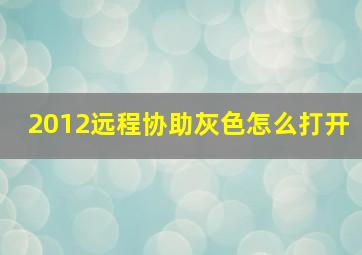 2012远程协助灰色怎么打开